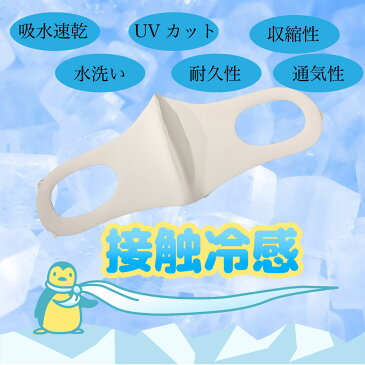 吸水速乾
UV カット
収縮性
水洗い
耐久性
通気性

接触冷感